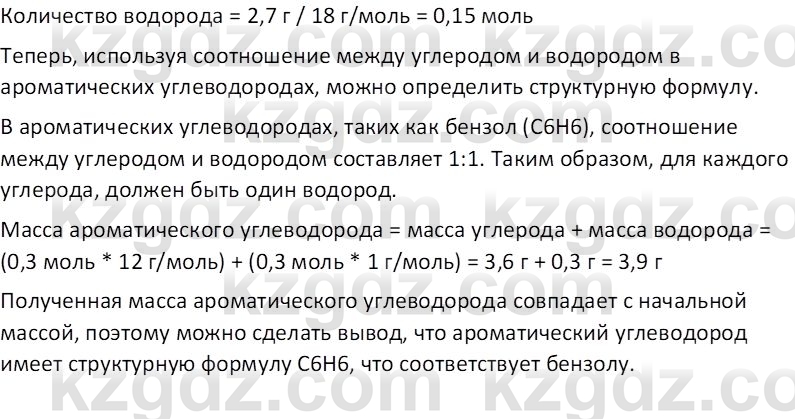 Количество водорода = 2,7 г / 18 г/моль = 0,15 моль

Теперь, используя соотношение между углеродом и водородом в ароматических углеводородах, можно определить структурную формулу.

В ароматических углеводородах, таких как бензол (C6H6), соотношение между углеродом и водородом составляет 1:1. Таким образом, для каждого углерода, должен быть один водород.

Масса ароматического углеводорода = масса углерода + масса водорода = (0,3 моль * 12 г/моль) + (0,3 моль * 1 г/моль) = 3,6 г + 0,3 г = 3,9 г

Полученная масса ароматического углеводорода совпадает с начальной массой, поэтому можно сделать вывод, что ароматический углеводород имеет структурную формулу C6H6, что соответствует бензолу.

kzgdz.com